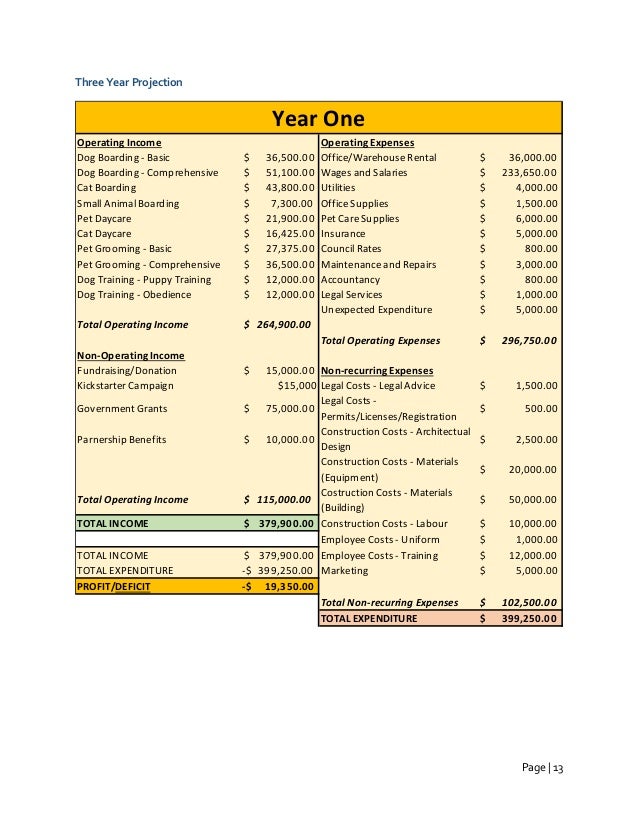 Three Year Projection

| Year One | | | |
|---|---|---|---|
| Operating Income | | Operating Expenses | |
| Dog Boarding - Basic | \$ 36,500.00 | Office/Warehouse Rental | \$ 36,000.00 |
| Dog Boarding - Comprehensive | \$ 51,100.00 | Wages and Salaries | \$ 233,650.00 |
| Cat Boarding | \$ 43,800.00 | Utilities | \$ 4,000.00 |
| Small Animal Boarding | \$ 7,300.00 | Office Supplies | \$ 1,500.00 |
| Pet Daycare | \$ 21,900.00 | Pet Care Supplies | \$ 6,000.00 |
| Cat Daycare | \$ 16,425.00 | Insurance | \$ 5,000.00 |
| Pet Grooming - Basic | \$ 27,375.00 | Council Rates | \$ 800.00 |
| Pet Grooming - Comprehensive | \$ 36,500.00 | Maintenance and Repairs | \$ 3,000.00 |
| Dog Training - Puppy Training | \$ 12,000.00 | Accountancy | \$ 800.00 |
| Dog Training - Obedience | \$ 12,000.00 | Legal Services | \$ 1,000.00 |
| | | Unexpected Expenditure | \$ 5,000.00 |
| Total Operating Income | \$ 264,900.00 | | |
| | | Total Operating Expenses | \$ 296,750.00 |
| Non-Operating Income | | | |
| Fundraising/Donation | \$ 15,000.00 | Non-recurring Expenses | |
| Kickstarter Campaign | \$15,000 | Legal Costs - Legal Advice | \$ 1,500.00 |
| Government Grants | \$ 75,000.00 | Legal Costs - Permits/Licenses/Registration | \$ 500.00 |
| Parnership Benefits | \$ 10,000.00 | Construction Costs - Architectual Design | \$ 2,500.00 |
| | | Construction Costs - Materials (Equipment) | \$ 20,000.00 |
| Total Operating Income | \$ 115,000.00 | Costruction Costs - Materials (Building) | \$ 50,000.00 |
| TOTAL INCOME | \$ 379,900.00 | Construction Costs - Labour | \$ 10,000.00 |
| | | Employee Costs - Uniform | \$ 1,000.00 |
| TOTAL INCOME | \$ 379,900.00 | Employee Costs - Training | \$ 12,000.00 |
| TOTAL EXPENDITURE | -\$ 399,250.00 | Marketing | \$ 5,000.00 |
| PROFIT/DEFICIT | -\$ 19,350.00 | | |
| | | Total Non-recurring Expenses | \$ 102,500.00 |
| | | TOTAL EXPENDITURE | \$ 399,250.00 |

Page | 13